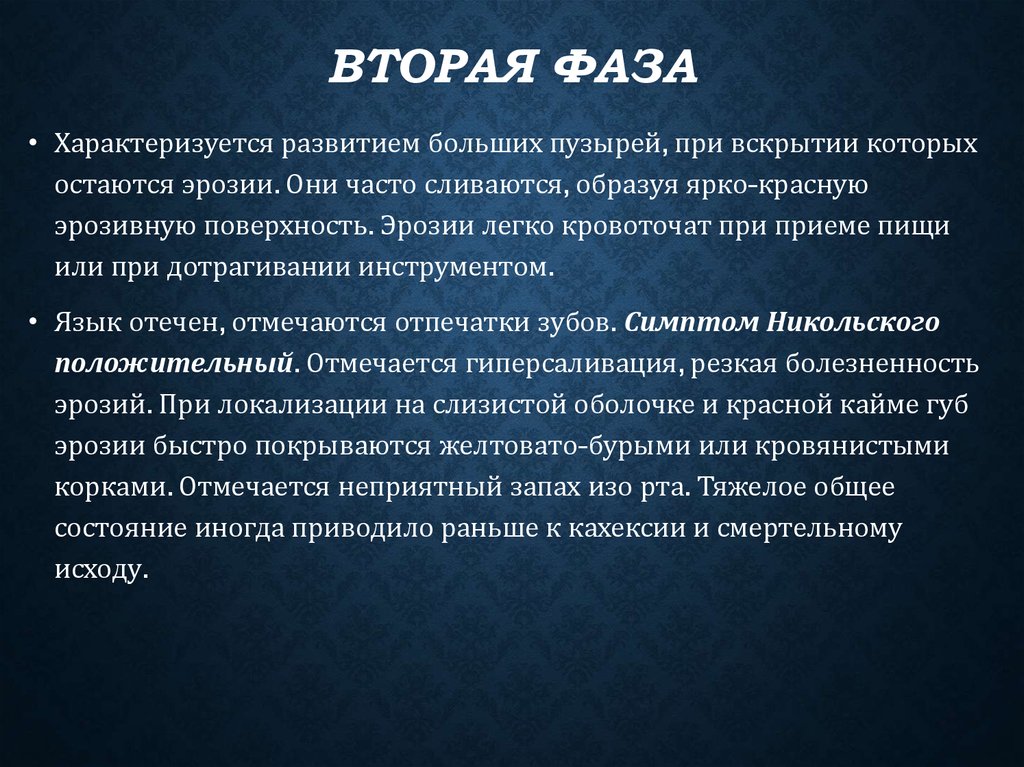 ВТОРАЯ ФАЗА

• Характеризуется развитием больших пузырей, при вскрытии которых остаются эрозии. Они часто сливаются, образуя ярко-красную эрозивную поверхность. Эрозии легко кровоточат при приеме пищи или при дотрагивании инструментом.

• Язык отечен, отмечаются отпечатки зубов. Симптом Никольского положительный. Отмечается гиперсаливация, резкая болезненность эрозий. При локализации на слизистой оболочке и красной кайме губ эрозии быстро покрываются желтовато-бурыми или кровянистыми корками. Отмечается неприятный запах изо рта. Тяжелое общее состояние иногда приводило раньше к кахексии и смертельному исходу.